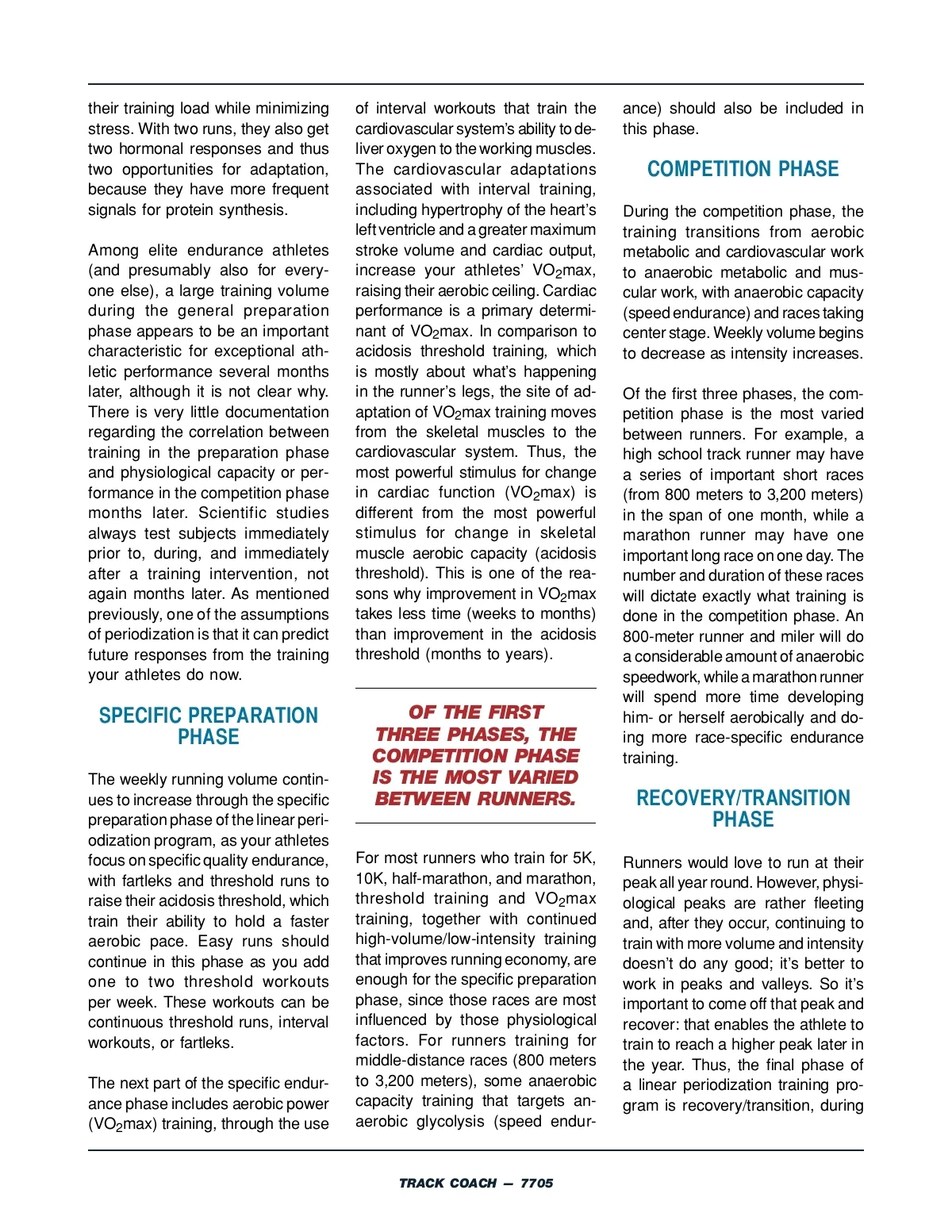 their training load while minimizing stress. With two runs, they also get two hormonal responses and thus two opportunities for adaptation, because they have more frequent signals for protein synthesis.

Among elite endurance athletes (and presumably also for everyone else), a large training volume during the general preparation phase appears to be an important characteristic for exceptional athletic performance several months later, although it is not clear why. There is very little documentation regarding the correlation between training in the preparation phase and physiological capacity or performance in the competition phase months later. Scientific studies always test subjects immediately prior to, during, and immediately after a training intervention, not again months later. As mentioned previously, one of the assumptions of periodization is that it can predict future responses from the training your athletes do now.

SPECIFIC PREPARATION PHASE

The weekly running volume continues to increase through the specific preparation phase of the linear periodization program, as your athletes focus on specific quality endurance, with fartleks and threshold runs to raise their acidosis threshold, which train their ability to hold a faster aerobic pace. Easy runs should continue in this phase as you add one to two threshold workouts per week. These workouts can be continuous threshold runs, interval workouts, or fartleks.

The next part of the specific endurance phase includes aerobic power ($VO_2$max) training, through the use of interval workouts that train the cardiovascular system's ability to deliver oxygen to the working muscles. The cardiovascular adaptations associated with interval training, including hypertrophy of the heart's left ventricle and a greater maximum stroke volume and cardiac output, increase your athletes' $VO_2$max, raising their aerobic ceiling. Cardiac performance is a primary determinant of $VO_2$max. In comparison to acidosis threshold training, which is mostly about what's happening in the runner's legs, the site of adaptation of $VO_2$max training moves from the skeletal muscles to the cardiovascular system. Thus, the most powerful stimulus for change in cardiac function ($VO_2$max) is different from the most powerful stimulus for change in skeletal muscle aerobic capacity (acidosis threshold). This is one of the reasons why improvement in $VO_2$max takes less time (weeks to months) than improvement in the acidosis threshold (months to years).

OF THE FIRST THREE PHASES, THE COMPETITION PHASE IS THE MOST VARIED BETWEEN RUNNERS.

For most runners who train for 5K, 10K, half-marathon, and marathon, threshold training and $VO_2$max training, together with continued high-volume/low-intensity training that improves running economy, are enough for the specific preparation phase, since those races are most influenced by those physiological factors. For runners training for middle-distance races (800 meters to 3,200 meters), some anaerobic capacity training that targets anaerobic glycolysis (speed endurance) should also be included in this phase.

COMPETITION PHASE

During the competition phase, the training transitions from aerobic metabolic and cardiovascular work to anaerobic metabolic and muscular work, with anaerobic capacity (speed endurance) and races taking center stage. Weekly volume begins to decrease as intensity increases.

Of the first three phases, the competition phase is the most varied between runners. For example, a high school track runner may have a series of important short races (from 800 meters to 3,200 meters) in the span of one month, while a marathon runner may have one important long race on one day. The number and duration of these races will dictate exactly what training is done in the competition phase. An 800-meter runner and miler will do a considerable amount of anaerobic speedwork, while a marathon runner will spend more time developing him- or herself aerobically and doing more race-specific endurance training.

RECOVERY/TRANSITION PHASE

Runners would love to run at their peak all year round. However, physiological peaks are rather fleeting and, after they occur, continuing to train with more volume and intensity doesn't do any good; it's better to work in peaks and valleys. So it's important to come off that peak and recover: that enables the athlete to train to reach a higher peak later in the year. Thus, the final phase of a linear periodization training program is recovery/transition, during

TRACK COACH — 7705